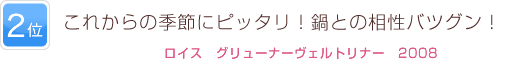 2位

これからの季節にピッタリ！鍋との相性バツグン！

ロイス　グリューナーヴェルトリナー　2008